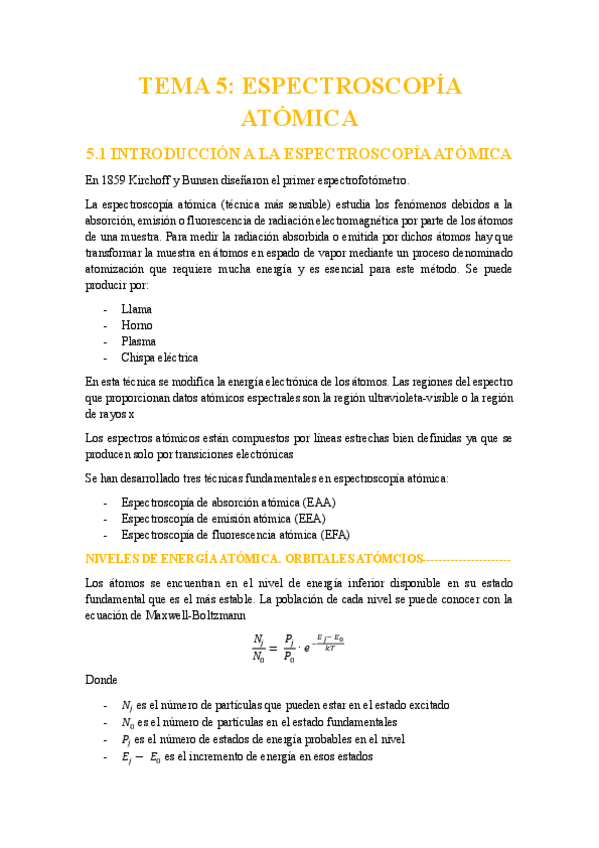 TEMA 5: ESPECTROSCOPÍA ATÓMICA

5.1 INTRODUCCIÓN A LA ESPECTROSCOPÍA ATÓMICA

En 1859 Kirchoff y Bunsen diseñaron el primer espectrofotómetro.

La espectroscopía atómica (técnica más sensible) estudia los fenómenos debidos a la absorción, emisión o fluorescencia de radiación electromagnética por parte de los átomos de una muestra. Para medir la radiación absorbida o emitida por dichos átomos hay que transformar la muestra en átomos en espado de vapor mediante un proceso denominado atomización que requiere mucha energía y es esencial para este método. Se puede producir por:

- Llama
- Horno
- Plasma
- Chispa eléctrica

En esta técnica se modifica la energía electrónica de los átomos. Las regiones del espectro que proporcionan datos atómicos espectrales son la región ultravioleta-visible o la región de rayos x

Los espectros atómicos están compuestos por líneas estrechas bien definidas ya que se producen solo por transiciones electrónicas

Se han desarrollado tres técnicas fundamentales en espectroscopía atómica:

- Espectroscopía de absorción atómica (EAA)
- Espectroscopía de emisión atómica (EEA)
- Espectroscopía de fluorescencia atómica (EFA)

NIVELES DE ENERGÍA ATÓMICA. ORBITALES ATÓMCIOS---------------------

Los átomos se encuentran en el nivel de energía inferior disponible en su estado fundamental que es el más estable. La población de cada nivel se puede conocer con la ecuación de Maxwell-Boltzmann

$\frac{N_j}{N_0} = \frac{P_j}{P_0} \cdot e^{-\frac{E_j - E_0}{KT}}$

Donde

- $N_j$ es el número de partículas que pueden estar en el estado excitado
- $N_0$ es el número de partículas en el estado fundamentales
- $P_j$ es el número de estados de energía probables en el nivel
- $E_j - E_0$ es el incremento de energía en esos estados